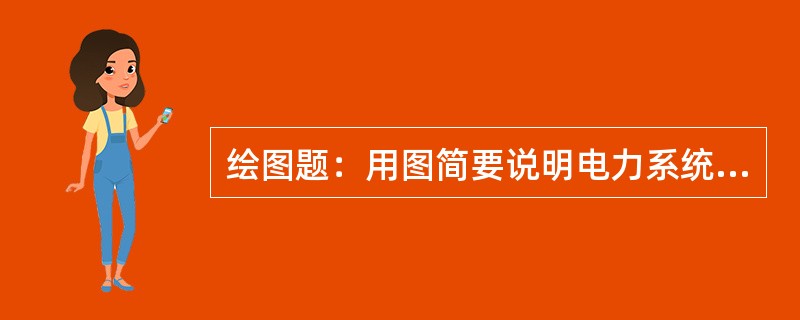 绘图题：用图简要说明电力系统...